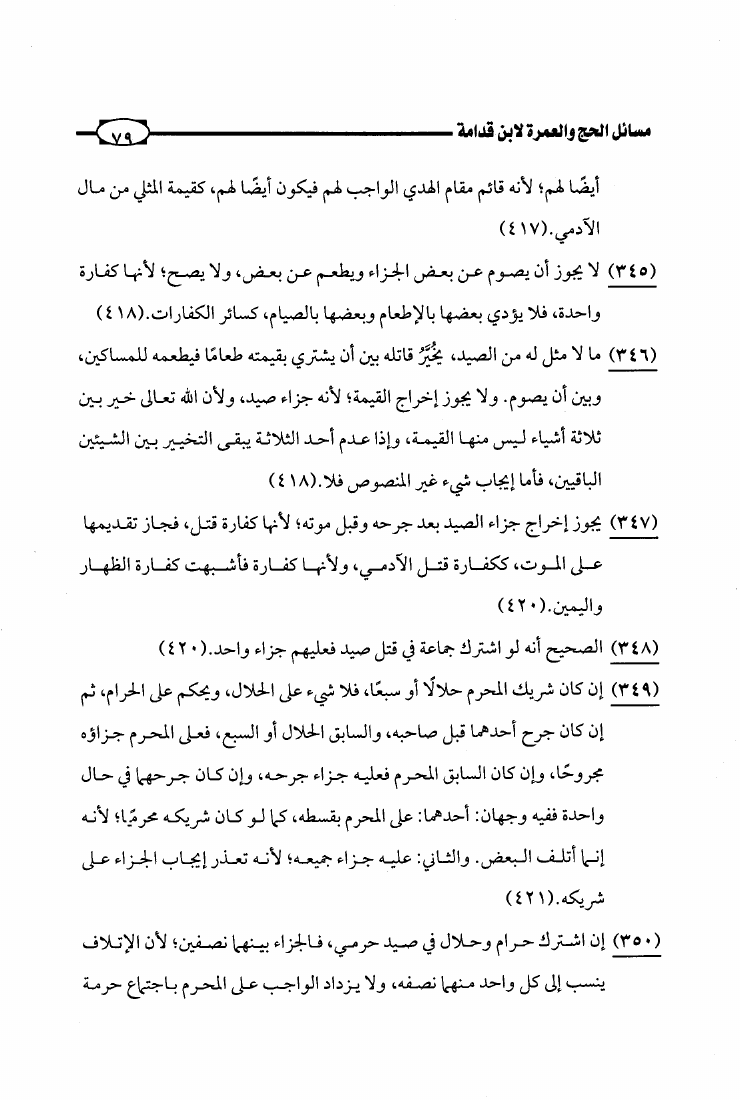 مسائل الحج والعمرة لابن قدامة ٧٩

أيضًا لهم؛ لأنه قائم مقام الهدي الواجب لهم فيكون أيضًا لهم، كقيمة المثلي من مال الآدمي.(٤١٧)

(٣٤٥) لا يجوز أن يصوم عن بعض الجزاء ويطعم عن بعض، ولا يصح؛ لأنها كفارة واحدة، فلا يؤدي بعضها بالإطعام وبعضها بالصيام، كسائر الكفارات.(٤١٨)

(٣٤٦) ما لا مثل له من الصيد، يُخَيَّرُ قاتله بين أن يشتري بقيمته طعامًا فيطعمه للمساكين، وبين أن يصوم. ولا يجوز إخراج القيمة؛ لأنه جزاء صيد، ولأن الله تعالى خير بين ثلاثة أشياء ليس منها القيمة، وإذا عدم أحد الثلاثة يبقى التخيير بين الشيئين الباقيين، فأما إيجاب شيء غير المنصوص فلا.(٤١٨)

(٣٤٧) يجوز إخراج جزاء الصيد بعد جرحه وقبل موته؛ لأنها كفارة قتل، فجاز تقديمها على الموت، ككفارة قتل الآدمي، ولأنها كفارة فأشبهت كفارة الظهار واليمين.(٤٢٠)

(٣٤٨) الصحيح أنه لو اشترك جماعة في قتل صيد فعليهم جزاء واحد.(٤٢٠)

(٣٤٩) إن كان شريك المحرم حلالًا أو سبعًا، فلا شيء على الحلال، ويحكم على الحرام، ثم إن كان جرح أحدهما قبل صاحبه، والسابق الحلال أو السبع، فعلى المحرم جزاؤه مجروحًا، وإن كان السابق المحرم فعليه جزاء جرحه، وإن كان جرحهما في حال واحدة ففيه وجهان: أحدهما: على المحرم بقسطه، كما لو كان شريكه محرمًا؛ لأنه إنما أتلف البعض. والثاني: عليه جزاء جميعه؛ لأنه تعذر إيجاب الجزاء على شريكه.(٤٢١)

(٣٥٠) إن اشترك حرام وحلال في صيد حرمي، فالجزاء بينهما نصفين؛ لأن الإتلاف ينسب إلى كل واحد منهما نصفه، ولا يزداد الواجب على المحرم باجتماع حرمة